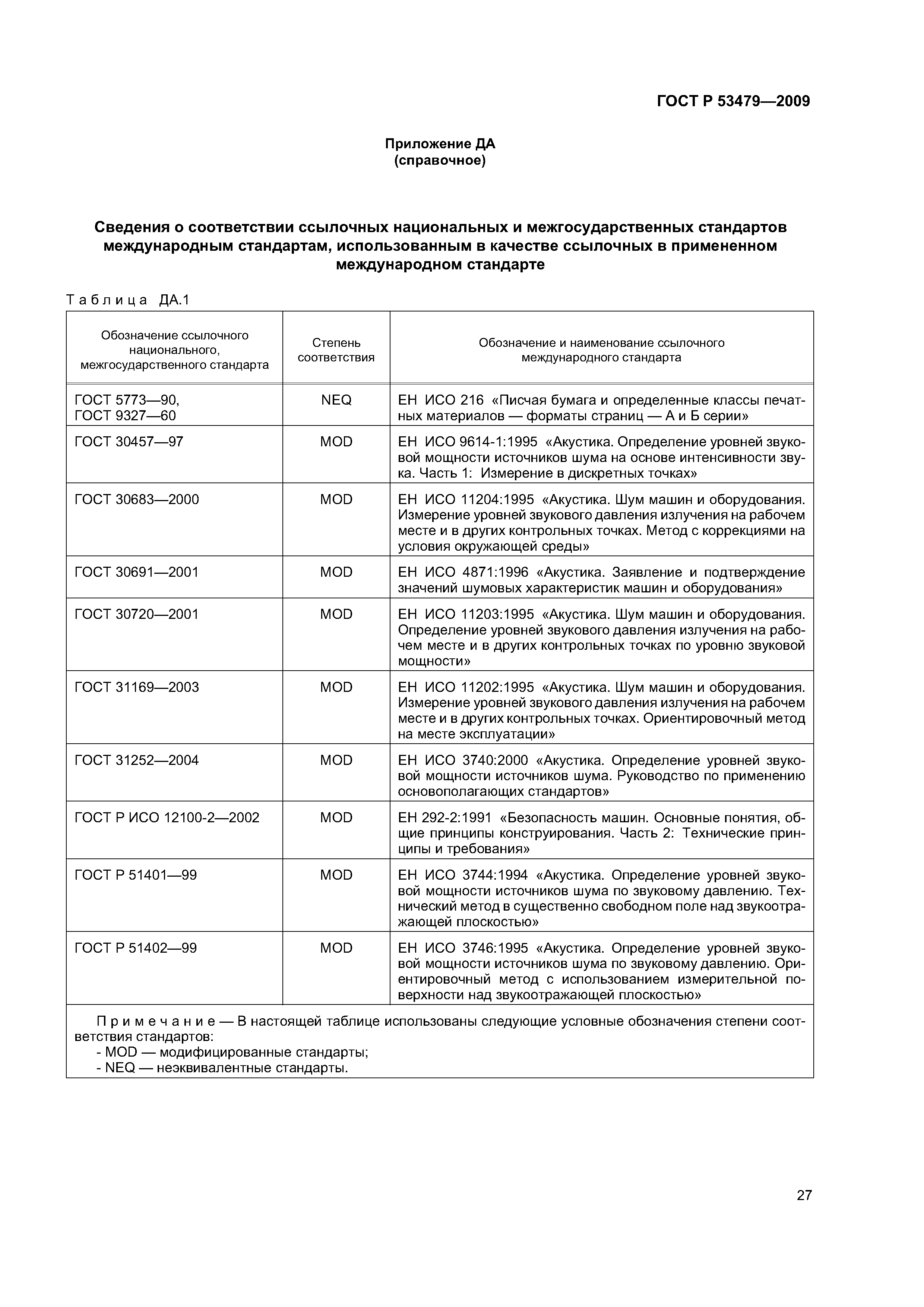 ГОСТ Р 53479—2009

Приложение ДА
(справочное)

Сведения о соответствии ссылочных национальных и межгосударственных стандартов международным стандартам, использованным в качестве ссылочных в примененном международном стандарте

Таблица ДА.1

| Обозначение ссылочного национального, межгосударственного стандарта | Степень соответствия | Обозначение и наименование ссылочного международного стандарта |
|---|---|---|
| ГОСТ 5773—90, ГОСТ 9327—60 | NEQ | ЕН ИСО 216 «Писчая бумага и определенные классы печатных материалов — форматы страниц — А и Б серии» |
| ГОСТ 30457—97 | MOD | ЕН ИСО 9614-1:1995 «Акустика. Определение уровней звуковой мощности источников шума на основе интенсивности звука. Часть 1: Измерение в дискретных точках» |
| ГОСТ 30683—2000 | MOD | ЕН ИСО 11204:1995 «Акустика. Шум машин и оборудования. Измерение уровней звукового давления излучения на рабочем месте и в других контрольных точках. Метод с коррекциями на условия окружающей среды» |
| ГОСТ 30691—2001 | MOD | ЕН ИСО 4871:1996 «Акустика. Заявление и подтверждение значений шумовых характеристик машин и оборудования» |
| ГОСТ 30720—2001 | MOD | ЕН ИСО 11203:1995 «Акустика. Шум машин и оборудования. Определение уровней звукового давления излучения на рабочем месте и в других контрольных точках по уровню звуковой мощности» |
| ГОСТ 31169—2003 | MOD | ЕН ИСО 11202:1995 «Акустика. Шум машин и оборудования. Измерение уровней звукового давления излучения на рабочем месте и в других контрольных точках. Ориентировочный метод на месте эксплуатации» |
| ГОСТ 31252—2004 | MOD | ЕН ИСО 3740:2000 «Акустика. Определение уровней звуковой мощности источников шума. Руководство по применению основополагающих стандартов» |
| ГОСТ Р ИСО 12100-2—2002 | MOD | ЕН 292-2:1991 «Безопасность машин. Основные понятия, общие принципы конструирования. Часть 2: Технические принципы и требования» |
| ГОСТ Р 51401—99 | MOD | ЕН ИСО 3744:1994 «Акустика. Определение уровней звуковой мощности источников шума по звуковому давлению. Технический метод в существенно свободном поле над звукоотражающей плоскостью» |
| ГОСТ Р 51402—99 | MOD | ЕН ИСО 3746:1995 «Акустика. Определение уровней звуковой мощности источников шума по звуковому давлению. Ориентировочный метод с использованием измерительной поверхности над звукоотражающей плоскостью» |

Примечание — В настоящей таблице использованы следующие условные обозначения степени соответствия стандартов:
- MOD — модифицированные стандарты;
- NEQ — неэквивалентные стандарты.

27